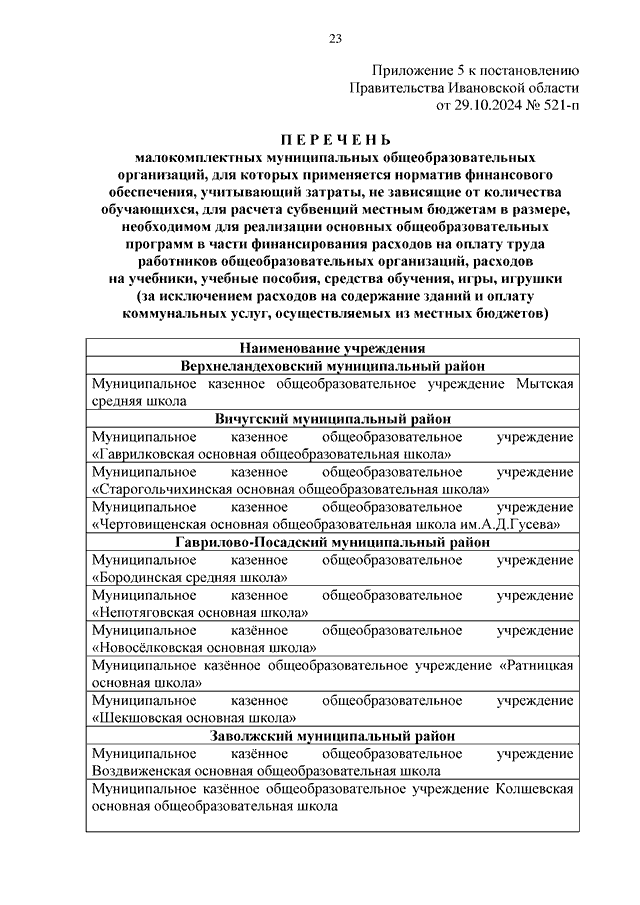 23

Приложение 5 к постановлению
Правительства Ивановской области
от 29.10.2024 № 521-п

П Е Р Е Ч Е Н Ь
малокомплектных муниципальных общеобразовательных организаций, для которых применяется норматив финансового обеспечения, учитывающий затраты, не зависящие от количества обучающихся, для расчета субвенций местным бюджетам в размере, необходимом для реализации основных общеобразовательных программ в части финансирования расходов на оплату труда работников общеобразовательных организаций, расходов на учебники, учебные пособия, средства обучения, игры, игрушки (за исключением расходов на содержание зданий и оплату коммунальных услуг, осуществляемых из местных бюджетов)

| Наименование учреждения |
|---|
| Верхнеландеховский муниципальный район |
| Муниципальное казенное общеобразовательное учреждение Мытская средняя школа |
| Вичугский муниципальный район |
| Муниципальное казенное общеобразовательное учреждение «Гаврилковская основная общеобразовательная школа» |
| Муниципальное казенное общеобразовательное учреждение «Старогольчихинская основная общеобразовательная школа» |
| Муниципальное казенное общеобразовательное учреждение «Чертовищенская основная общеобразовательная школа им.А.Д.Гусева» |
| Гаврилово-Посадский муниципальный район |
| Муниципальное казенное общеобразовательное учреждение «Бородинская средняя школа» |
| Муниципальное казенное общеобразовательное учреждение «Непотяговская основная школа» |
| Муниципальное казённое общеобразовательное учреждение «Новосёлковская основная школа» |
| Муниципальное казённое общеобразовательное учреждение «Ратницкая основная школа» |
| Муниципальное казенное общеобразовательное учреждение «Шекшовская основная школа» |
| Заволжский муниципальный район |
| Муниципальное казённое общеобразовательное учреждение Воздвиженская основная общеобразовательная школа |
| Муниципальное казённое общеобразовательное учреждение Колшевская основная общеобразовательная школа |